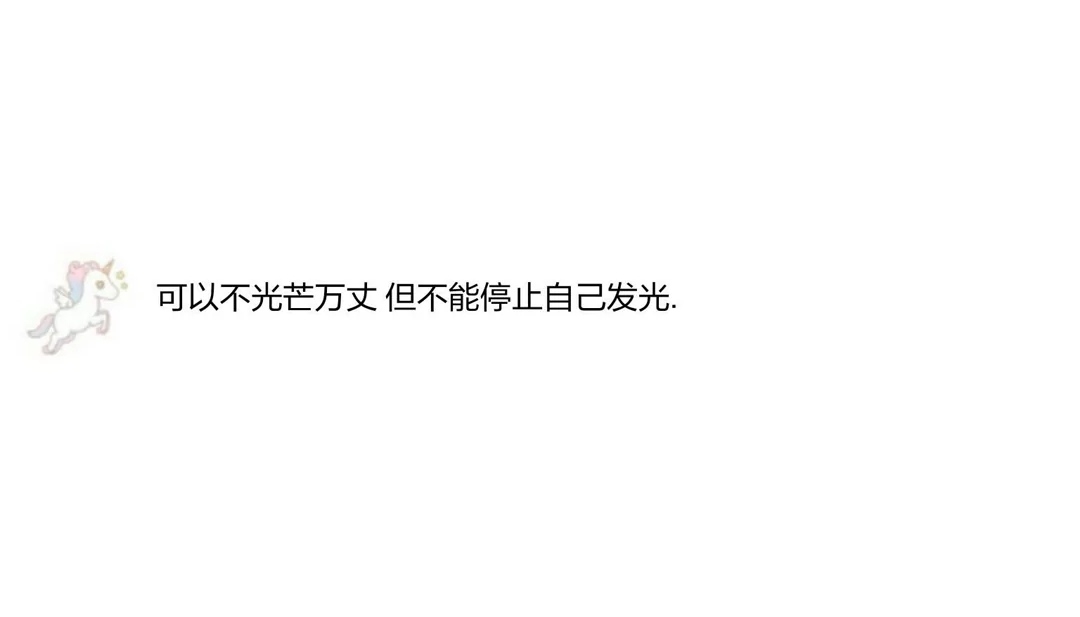 可以不光芒万丈 但不能停止自己发光.